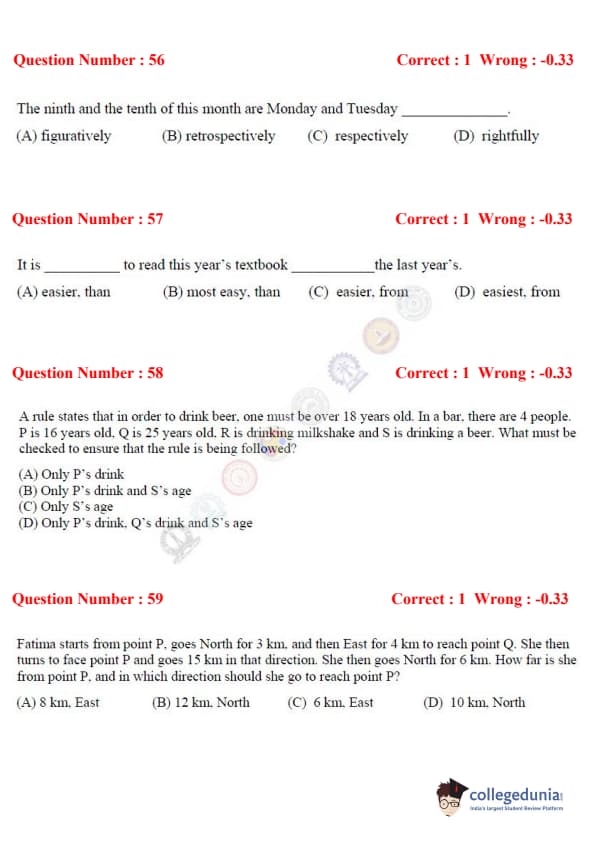 Question Number : 56

Correct : 1 Wrong : -0.33

The ninth and the tenth of this month are Monday and Tuesday ______________.

(A) figuratively (B) retrospectively (C) respectively (D) rightfully

Question Number : 57

Correct : 1 Wrong : -0.33

It is __________ to read this year's textbook ___________the last year's.

(A) easier, than (B) most easy, than (C) easier, from (D) easiest, from

Question Number : 58

Correct : 1 Wrong : -0.33

A rule states that in order to drink beer, one must be over 18 years old. In a bar, there are 4 people. P is 16 years old, Q is 25 years old, R is drinking milkshake and S is drinking a beer. What must be checked to ensure that the rule is being followed?

(A) Only P's drink
(B) Only P's drink and S's age
(C) Only S's age
(D) Only P's drink, Q's drink and S's age

Question Number : 59

Correct : 1 Wrong : -0.33

Fatima starts from point P, goes North for 3 km, and then East for 4 km to reach point Q. She then turns to face point P and goes 15 km in that direction. She then goes North for 6 km. How far is she from point P, and in which direction should she go to reach point P?

(A) 8 km, East (B) 12 km, North (C) 6 km, East (D) 10 km, North

collegedunia
India's largest Student Review Platform